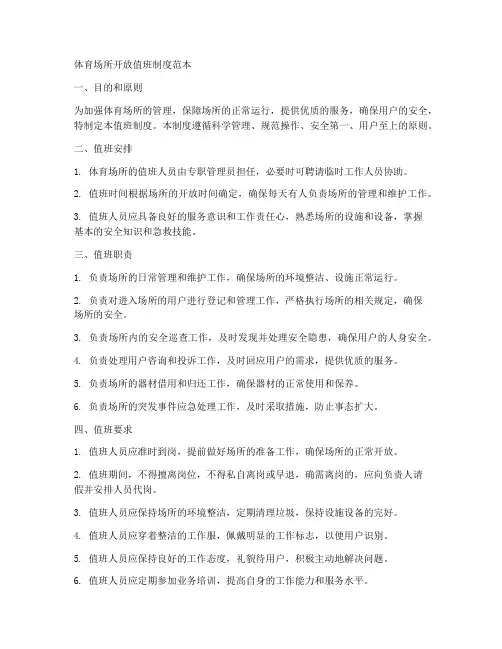 体育场所开放值班制度范本

一、目的和原则

为加强体育场所的管理，保障场所的正常运行，提供优质的服务，确保用户的安全，特制定本值班制度。本制度遵循科学管理、规范操作、安全第一、用户至上的原则。

二、值班安排

1. 体育场所的值班人员由专职管理员担任，必要时可聘请临时工作人员协助。

2. 值班时间根据场所的开放时间确定，确保每天有人负责场所的管理和维护工作。

3. 值班人员应具备良好的服务意识和工作责任心，熟悉场所的设施和设备，掌握基本的安全知识和急救技能。

三、值班职责

1. 负责场所的日常管理和维护工作，确保场所的环境整洁、设施正常运行。

2. 负责对进入场所的用户进行登记和管理工作，严格执行场所的相关规定，确保场所的安全。

3. 负责场所内的安全巡查工作，及时发现并处理安全隐患，确保用户的人身安全。

4. 负责处理用户咨询和投诉工作，及时回应用户的需求，提供优质的服务。

5. 负责场所的器材借用和归还工作，确保器材的正常使用和保养。

6. 负责场所的突发事件应急处理工作，及时采取措施，防止事态扩大。

四、值班要求

1. 值班人员应准时到岗，提前做好场所的准备工作，确保场所的正常开放。

2. 值班期间，不得擅离岗位，不得私自离岗或早退，确需离岗的，应向负责人请假并安排人员代岗。

3. 值班人员应保持场所的环境整洁，定期清理垃圾，保持设施设备的完好。

4. 值班人员应穿着整洁的工作服，佩戴明显的工作标志，以便用户识别。

5. 值班人员应保持良好的工作态度，礼貌待用户，积极主动地解决问题。

6. 值班人员应定期参加业务培训，提高自身的工作能力和服务水平。